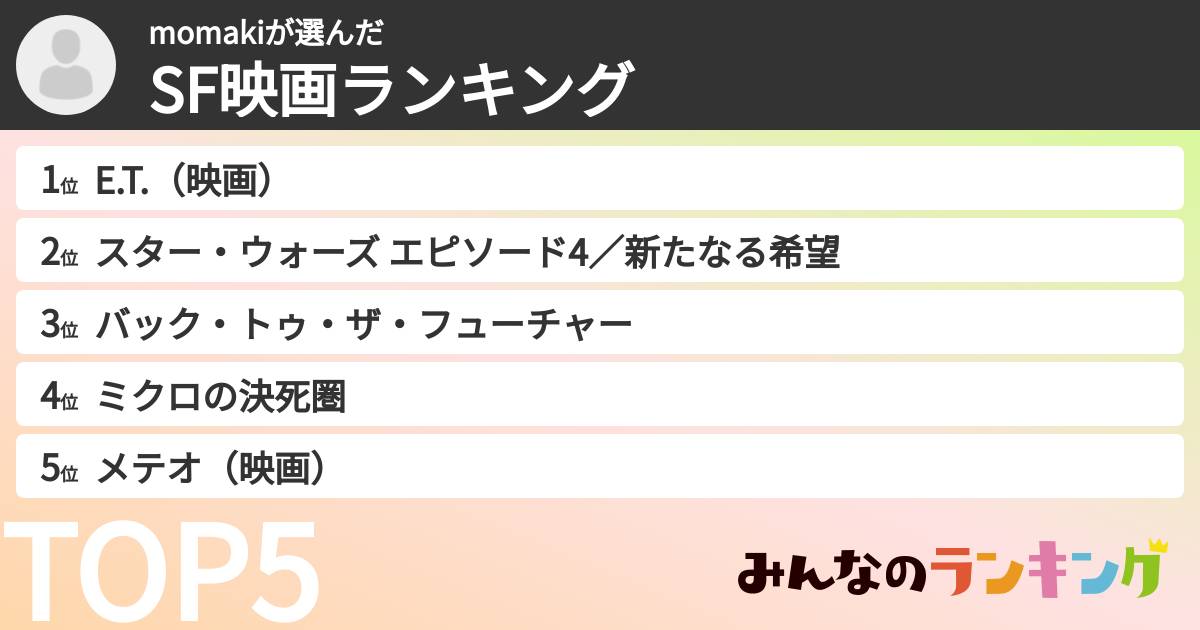 momakiが選んだ
SF映画ランキング

1位 E.T.（映画）
2位 スター・ウォーズ エピソード4／新たなる希望
3位 バック・トゥ・ザ・フューチャー
4位 ミクロの決死圏
5位 メテオ（映画）

TOP5

みんなのランキング